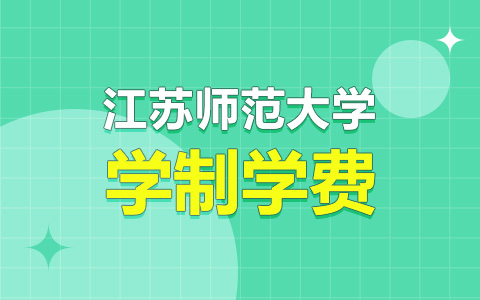 江苏师范大学
学制学费